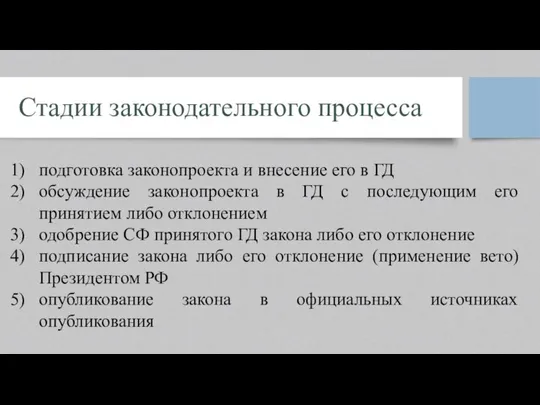 Стадии законодательного процесса

1) подготовка законопроекта и внесение его в ГД
2) обсуждение законопроекта в ГД с последующим его принятием либо отклонением
3) одобрение СФ принятого ГД закона либо его отклонение
4) подписание закона либо его отклонение (применение вето) Президентом РФ
5) опубликование закона в официальных источниках опубликования